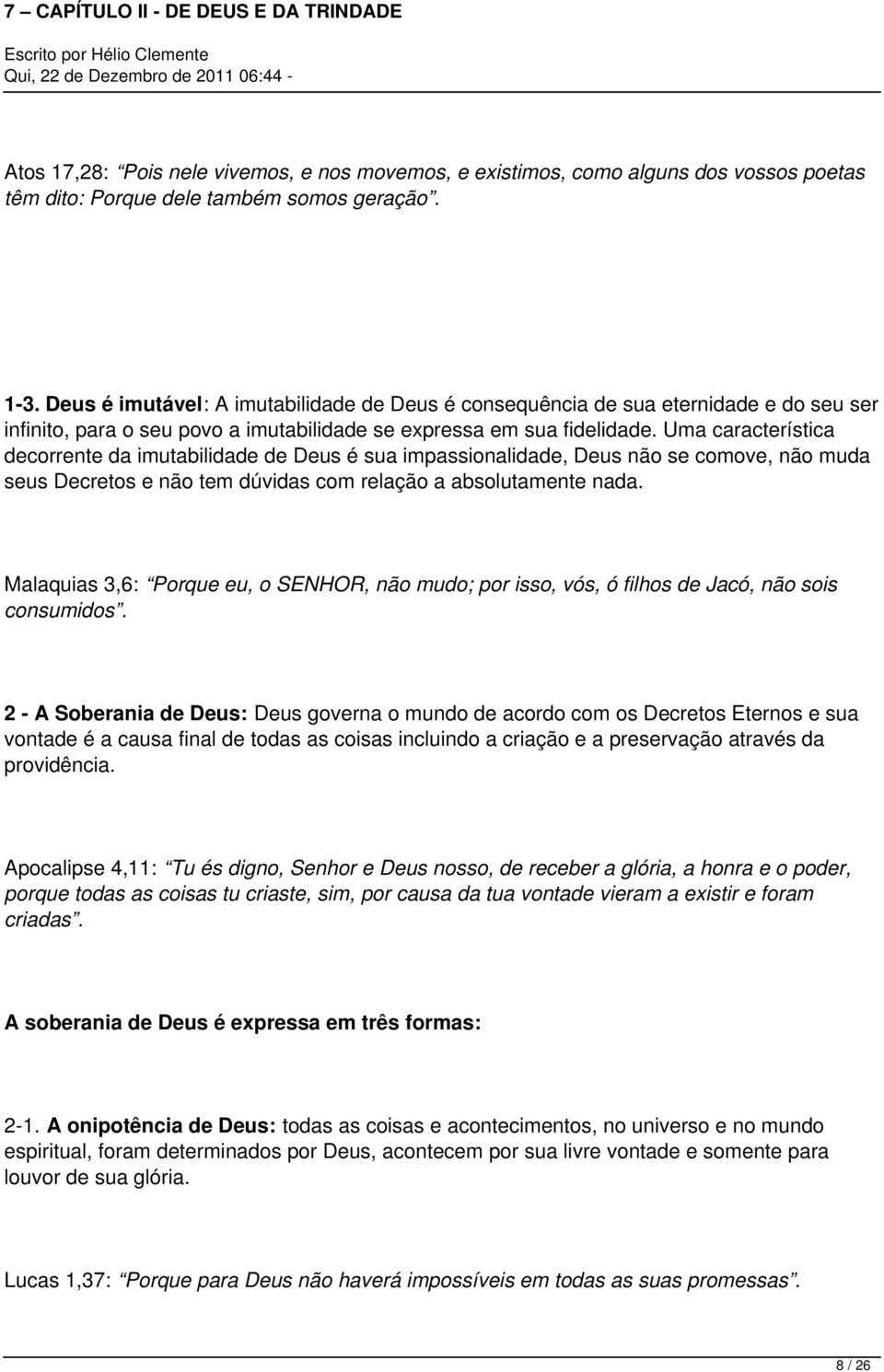 7 – CAPÍTULO II - DE DEUS E DA TRINDADE
Escrito por Hélio Clemente
Qui, 22 de Dezembro de 2011 06:44 -

Atos 17,28: “Pois nele vivemos, e nos movemos, e existimos, como alguns dos vossos poetas têm dito: Porque dele também somos geração”.

1-3. Deus é imutável: A imutabilidade de Deus é consequência de sua eternidade e do seu ser infinito, para o seu povo a imutabilidade se expressa em sua fidelidade. Uma característica decorrente da imutabilidade de Deus é sua impassionalidade, Deus não se comove, não muda seus Decretos e não tem dúvidas com relação a absolutamente nada.

Malaquias 3,6: “Porque eu, o SENHOR, não mudo; por isso, vós, ó filhos de Jacó, não sois consumidos”.

2 - A Soberania de Deus: Deus governa o mundo de acordo com os Decretos Eternos e sua vontade é a causa final de todas as coisas incluindo a criação e a preservação através da providência.

Apocalipse 4,11: “Tu és digno, Senhor e Deus nosso, de receber a glória, a honra e o poder, porque todas as coisas tu criaste, sim, por causa da tua vontade vieram a existir e foram criadas”.

A soberania de Deus é expressa em três formas:

2-1. A onipotência de Deus: todas as coisas e acontecimentos, no universo e no mundo espiritual, foram determinados por Deus, acontecem por sua livre vontade e somente para louvor de sua glória.

Lucas 1,37: “Porque para Deus não haverá impossíveis em todas as suas promessas”.

8 / 26